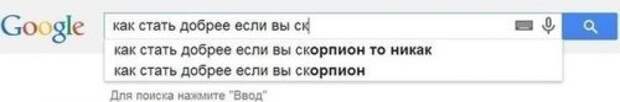 Google

как стать добрее если вы ск

как стать добрее если вы скорпион то никак
как стать добрее если вы скорпион

Для поиска нажмите "Ввод"